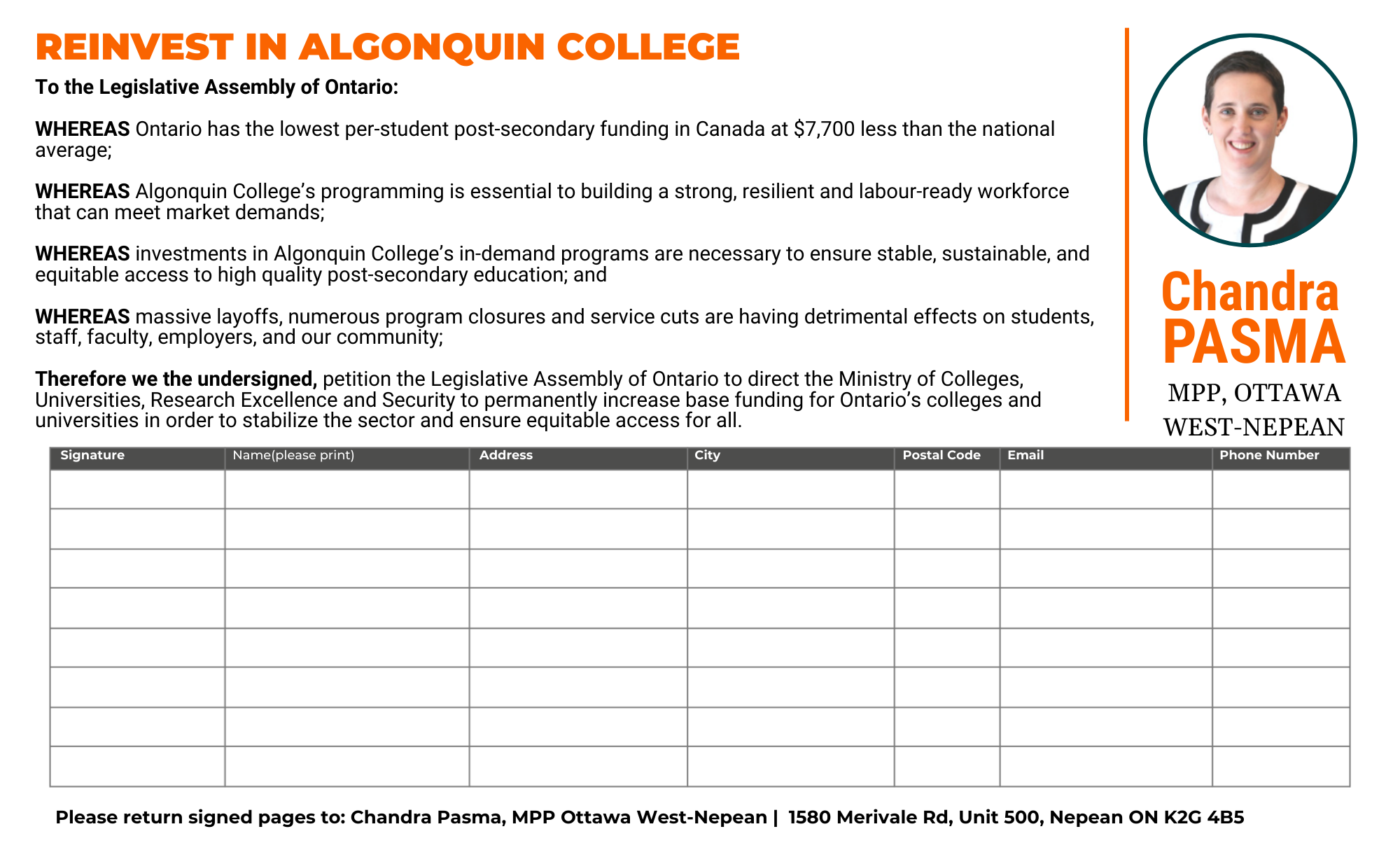 REINVEST IN ALGONQUIN COLLEGE

To the Legislative Assembly of Ontario:

WHEREAS Ontario has the lowest per-student post-secondary funding in Canada at $7,700 less than the national average;

WHEREAS Algonquin College's programming is essential to building a strong, resilient and labour-ready workforce that can meet market demands;

WHEREAS investments in Algonquin College's in-demand programs are necessary to ensure stable, sustainable, and equitable access to high quality post-secondary education; and

WHEREAS massive layoffs, numerous program closures and service cuts are having detrimental effects on students, staff, faculty, employers, and our community;

Therefore we the undersigned, petition the Legislative Assembly of Ontario to direct the Ministry of Colleges, Universities, Research Excellence and Security to permanently increase base funding for Ontario's colleges and universities in order to stabilize the sector and ensure equitable access for all.

Chandra
PASMA
MPP, OTTAWA
WEST-NEPEAN

| Signature | Name(please print) | Address | City | Postal Code | Email | Phone Number |
|---|---|---|---|---|---|---|
| | | | | | | |
| | | | | | | |
| | | | | | | |
| | | | | | | |
| | | | | | | |
| | | | | | | |
| | | | | | | |
| | | | | | | |

Please return signed pages to: Chandra Pasma, MPP Ottawa West-Nepean | 1580 Merivale Rd, Unit 500, Nepean ON K2G 4B5